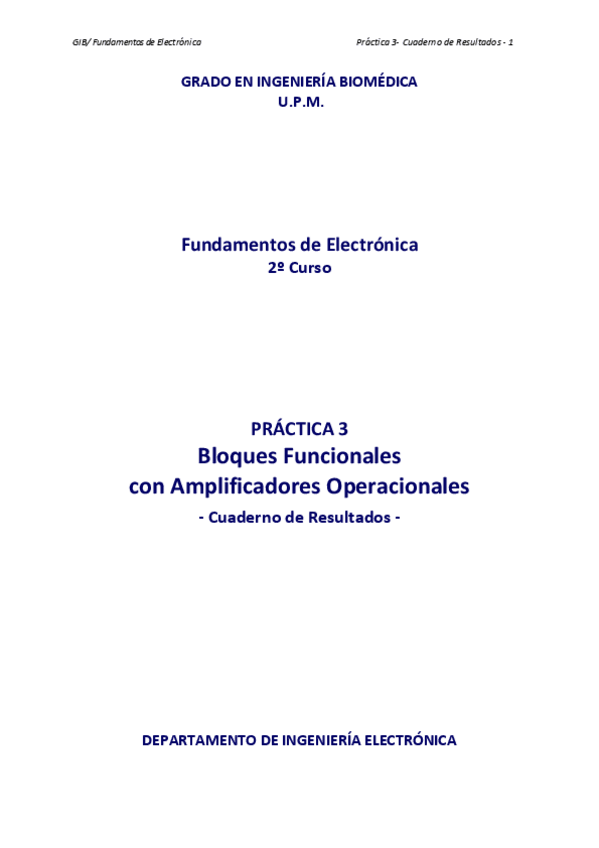 GIB/ Fundamentos de Electrónica

Práctica 3- Cuaderno de Resultados - 1

GRADO EN INGENIERÍA BIOMÉDICA
U.P.M.

Fundamentos de Electrónica
2º Curso

PRÁCTICA 3
Bloques Funcionales
con Amplificadores Operacionales
- Cuaderno de Resultados -

DEPARTAMENTO DE INGENIERÍA ELECTRÓNICA